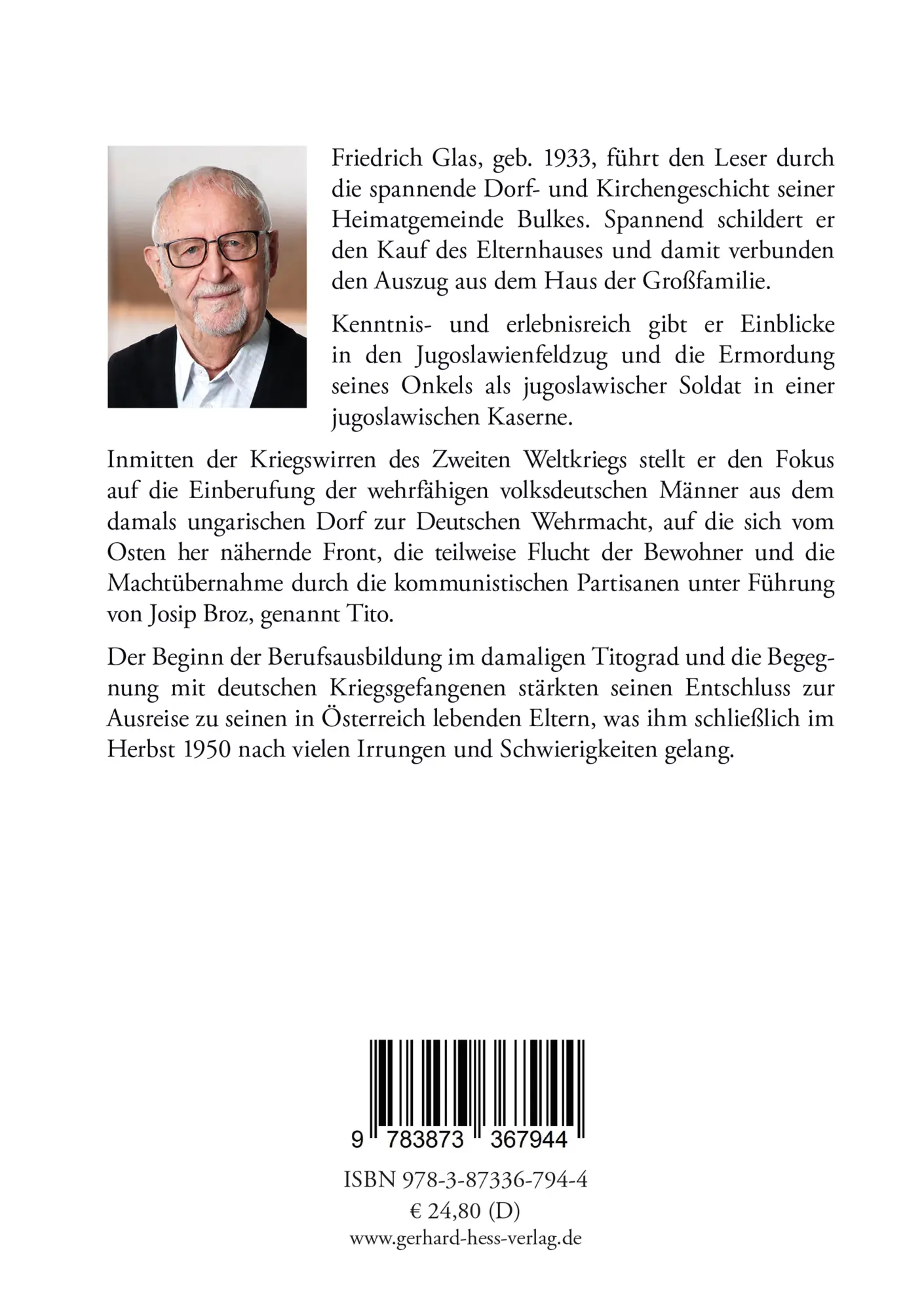 Friedrich Glas, geb. 1933, führt den Leser durch die spannende Dorf- und Kirchengeschicht seiner Heimatgemeinde Bulkes. Spannend schildert er den Kauf des Elternhauses und damit verbunden den Auszug aus dem Haus der Großfamilie.

Kenntnis- und erlebnisreich gibt er Einblicke in den Jugoslawienfeldzug und die Ermordung seines Onkels als jugoslawischer Soldat in einer jugoslawischen Kaserne.

Inmitten der Kriegswirren des Zweiten Weltkriegs stellt er den Fokus auf die Einberufung der wehrfähigen volksdeutschen Männer aus dem damals ungarischen Dorf zur Deutschen Wehrmacht, auf die sich vom Osten her nähernde Front, die teilweise Flucht der Bewohner und die Machtübernahme durch die kommunistischen Partisanen unter Führung von Josip Broz, genannt Tito.

Der Beginn der Berufsausbildung im damaligen Titograd und die Begegnung mit deutschen Kriegsgefangenen stärkten seinen Entschluss zur Ausreise zu seinen in Österreich lebenden Eltern, was ihm schließlich im Herbst 1950 nach vielen Irrungen und Schwierigkeiten gelang.

9 783873 367944

ISBN 978-3-87336-794-4
€ 24,80 (D)
www.gerhard-hess-verlag.de